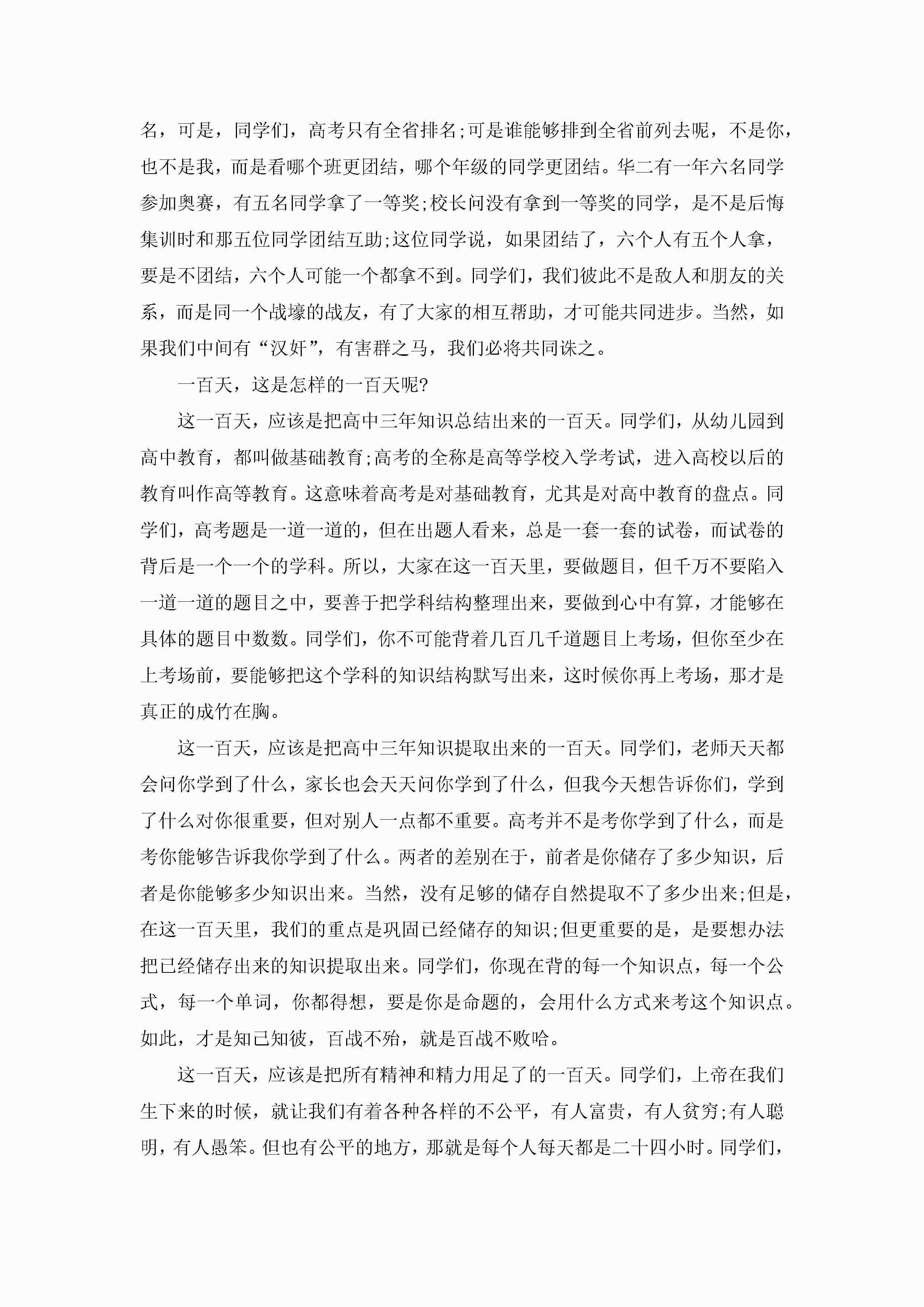 名，可是，同学们，高考只有全省排名;可是谁能够排到全省前列去呢，不是你，也不是我，而是看哪个班更团结，哪个年级的同学更团结。华二有一年六名同学参加奥赛，有五名同学拿了一等奖;校长问没有拿到一等奖的同学，是不是后悔集训时和那五位同学团结互助;这位同学说，如果团结了，六个人有五个人拿，要是不团结，六个人可能一个都拿不到。同学们，我们彼此不是敌人和朋友的关系，而是同一个战壕的战友，有了大家的相互帮助，才可能共同进步。当然，如果我们中间有“汉奸”，有害群之马，我们必将共同诛之。

一百天，这是怎样的一百天呢?

这一百天，应该是把高中三年知识总结出来的一百天。同学们，从幼儿园到高中教育，都叫做基础教育;高考的全称是高等学校入学考试，进入高校以后的教育叫作高等教育。这意味着高考是对基础教育，尤其是对高中教育的盘点。同学们，高考题是一道一道的，但在出题人看来，总是一套一套的试卷，而试卷的背后是一个一个的学科。所以，大家在这一百天里，要做题目，但千万不要陷入一道一道的题目之中，要善于把学科结构整理出来，要做到心中有算，才能够在具体的题目中数数。同学们，你不可能背着几百几千道题目上考场，但你至少在上考场前，要能够把这个学科的知识结构默写出来，这时候你再上考场，那才是真正的成竹在胸。

这一百天，应该是把高中三年知识提取出来的一百天。同学们，老师天天都会问你学到了什么，家长也会天天问你学到了什么，但我今天想告诉你们，学到了什么对你很重要，但对别人一点都不重要。高考并不是考你学到了什么，而是考你能够告诉我你学到了什么。两者的差别在于，前者是你储存了多少知识，后者是你能够多少知识出来。当然，没有足够的储存自然提取不了多少出来;但是，在这一百天里，我们的重点是巩固已经储存的知识;但更重要的是，是要想办法把已经储存出来的知识提取出来。同学们，你现在背的每一个知识点，每一个公式，每一个单词，你都得想，要是你是命题的，会用什么方式来考这个知识点。如此，才是知己知彼，百战不殆，就是百战不败哈。

这一百天，应该是把所有精神和精力用足了的一百天。同学们，上帝在我们生下来的时候，就让我们有着各种各样的不公平，有人富贵，有人贫穷;有人聪明，有人愚笨。但也有公平的地方，那就是每个人每天都是二十四小时。同学们，